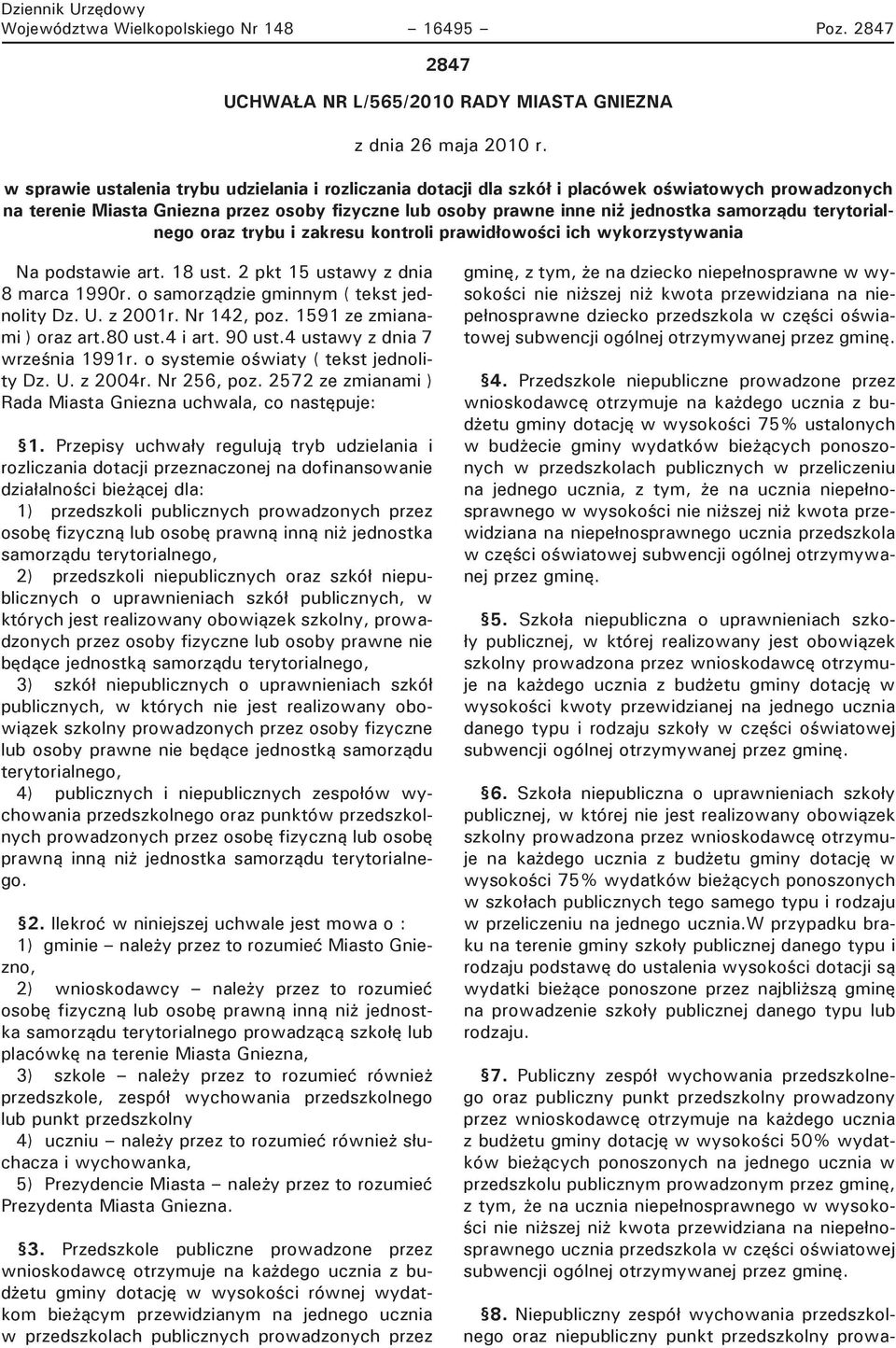 Dziennik Urzędowy
Województwa Wielkopolskiego Nr 148 – 16495 – Poz. 2847

2847

UCHWAŁA NR L/565/2010 RADY MIASTA GNIEZNA

z dnia 26 maja 2010 r.

w sprawie ustalenia trybu udzielania i rozliczania dotacji dla szkół i placówek oświatowych prowadzonych na terenie Miasta Gniezna przez osoby fizyczne lub osoby prawne inne niż jednostka samorządu terytorialnego oraz trybu i zakresu kontroli prawidłowości ich wykorzystywania

Na podstawie art. 18 ust. 2 pkt 15 ustawy z dnia 8 marca 1990r. o samorządzie gminnym ( tekst jednolity Dz. U. z 2001r. Nr 142, poz. 1591 ze zmianami ) oraz art.80 ust.4 i art. 90 ust.4 ustawy z dnia 7 września 1991r. o systemie oświaty ( tekst jednolity Dz. U. z 2004r. Nr 256, poz. 2572 ze zmianami ) Rada Miasta Gniezna uchwala, co następuje:

§1. Przepisy uchwały regulują tryb udzielania i rozliczania dotacji przeznaczonej na dofinansowanie działalności bieżącej dla:
1) przedszkoli publicznych prowadzonych przez osobę fizyczną lub osobę prawną inną niż jednostka samorządu terytorialnego,
2) przedszkoli niepublicznych oraz szkół niepublicznych o uprawnieniach szkół publicznych, w których jest realizowany obowiązek szkolny, prowadzonych przez osoby fizyczne lub osoby prawne nie będące jednostką samorządu terytorialnego,
3) szkół niepublicznych o uprawnieniach szkół publicznych, w których nie jest realizowany obowiązek szkolny prowadzonych przez osoby fizyczne lub osoby prawne nie będące jednostką samorządu terytorialnego,
4) publicznych i niepublicznych zespołów wychowania przedszkolnego oraz punktów przedszkolnych prowadzonych przez osobę fizyczną lub osobę prawną inną niż jednostka samorządu terytorialnego.

§2. Ilekroć w niniejszej uchwale jest mowa o :
1) gminie – należy przez to rozumieć Miasto Gniezno,
2) wnioskodawcy – należy przez to rozumieć osobę fizyczną lub osobę prawną inną niż jednostka samorządu terytorialnego prowadzącą szkołę lub placówkę na terenie Miasta Gniezna,
3) szkole – należy przez to rozumieć również przedszkole, zespół wychowania przedszkolnego lub punkt przedszkolny
4) uczniu – należy przez to rozumieć również słuchacza i wychowanka,
5) Prezydencie Miasta – należy przez to rozumieć Prezydenta Miasta Gniezna.

§3. Przedszkole publiczne prowadzone przez wnioskodawcę otrzymuje na każdego ucznia z budżetu gminy dotację w wysokości równej wydatkom bieżącym przewidzianym na jednego ucznia w przedszkolach publicznych prowadzonych przez gminę, z tym, że na dziecko niepełnosprawne w wysokości nie niższej niż kwota przewidziana na niepełnosprawne dziecko przedszkola w części oświatowej subwencji ogólnej otrzymywanej przez gminę.

§4. Przedszkole niepubliczne prowadzone przez wnioskodawcę otrzymuje na każdego ucznia z budżetu gminy dotację w wysokości 75% ustalonych w budżecie gminy wydatków bieżących ponoszonych w przedszkolach publicznych w przeliczeniu na jednego ucznia, z tym, że na ucznia niepełnosprawnego w wysokości nie niższej niż kwota przewidziana na niepełnosprawnego ucznia przedszkola w części oświatowej subwencji ogólnej otrzymywanej przez gminę.

§5. Szkoła niepubliczna o uprawnieniach szkoły publicznej, w której realizowany jest obowiązek szkolny prowadzona przez wnioskodawcę otrzymuje na każdego ucznia z budżetu gminy dotację w wysokości kwoty przewidzianej na jednego ucznia danego typu i rodzaju szkoły w części oświatowej subwencji ogólnej otrzymywanej przez gminę.

§6. Szkoła niepubliczna o uprawnieniach szkoły publicznej, w której nie jest realizowany obowiązek szkolny prowadzona przez wnioskodawcę otrzymuje na każdego ucznia z budżetu gminy dotację w wysokości 75% wydatków bieżących ponoszonych w szkołach publicznych tego samego typu i rodzaju w przeliczeniu na jednego ucznia.W przypadku braku na terenie gminy szkoły publicznej danego typu i rodzaju podstawę do ustalenia wysokości dotacji są wydatki bieżące ponoszone przez najbliższą gminę na prowadzenie szkoły publicznej danego typu lub rodzaju.

§7. Publiczny zespół wychowania przedszkolnego oraz publiczny punkt przedszkolny prowadzony przez wnioskodawcę otrzymuje na każdego ucznia z budżetu gminy dotację w wysokości 50% wydatków bieżących ponoszonych na jednego ucznia w przedszkolu publicznym prowadzonym przez gminę, z tym, że na ucznia niepełnosprawnego w wysokości nie niższej niż kwota przewidziana na niepełnosprawnego ucznia przedszkola w części oświatowej subwencji ogólnej otrzymywanej przez gminę.

§8. Niepubliczny zespół wychowania przedszkolnego oraz niepubliczny punkt przedszkolny prowa-